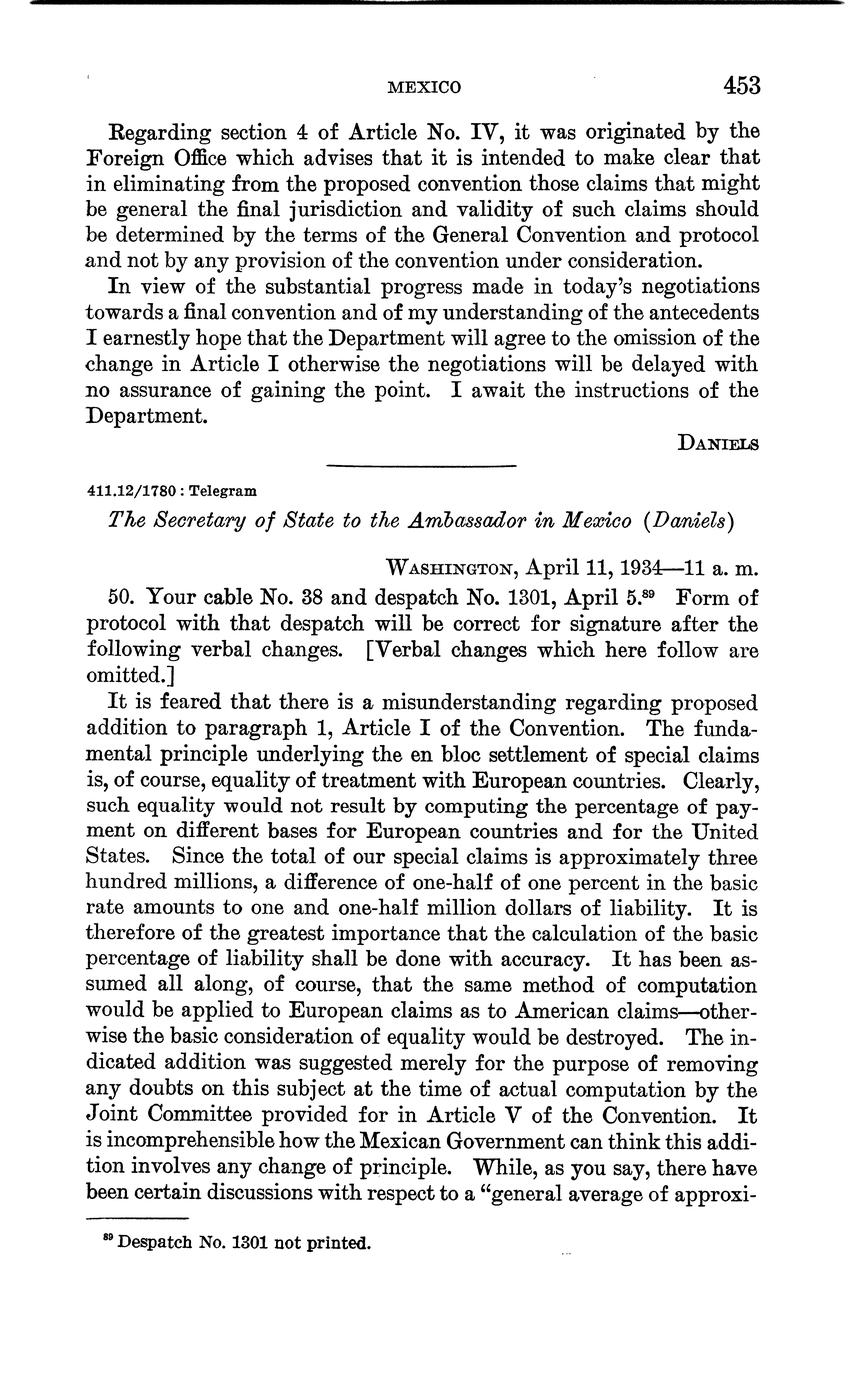 MEXICO 453

Regarding section 4 of Article No. IV, it was originated by the Foreign Office which advises that it is intended to make clear that in eliminating from the proposed convention those claims that might be general the final jurisdiction and validity of such claims should be determined by the terms of the General Convention and protocol and not by any provision of the convention under consideration.

In view of the substantial progress made in today's negotiations towards a final convention and of my understanding of the antecedents I earnestly hope that the Department will agree to the omission of the change in Article I otherwise the negotiations will be delayed with no assurance of gaining the point. I await the instructions of the Department.

DANIELS

411.12/1780 : Telegram

The Secretary of State to the Ambassador in Mexico (Daniels)

WASHINGTON, April 11, 1934—11 a. m.

50. Your cable No. 38 and despatch No. 1301, April 5.$^{89}$ Form of protocol with that despatch will be correct for signature after the following verbal changes. [Verbal changes which here follow are omitted.]

It is feared that there is a misunderstanding regarding proposed addition to paragraph 1, Article I of the Convention. The fundamental principle underlying the en bloc settlement of special claims is, of course, equality of treatment with European countries. Clearly, such equality would not result by computing the percentage of payment on different bases for European countries and for the United States. Since the total of our special claims is approximately three hundred millions, a difference of one-half of one percent in the basic rate amounts to one and one-half million dollars of liability. It is therefore of the greatest importance that the calculation of the basic percentage of liability shall be done with accuracy. It has been assumed all along, of course, that the same method of computation would be applied to European claims as to American claims—otherwise the basic consideration of equality would be destroyed. The indicated addition was suggested merely for the purpose of removing any doubts on this subject at the time of actual computation by the Joint Committee provided for in Article V of the Convention. It is incomprehensible how the Mexican Government can think this addition involves any change of principle. While, as you say, there have been certain discussions with respect to a "general average of approxi-

$^{89}$ Despatch No. 1301 not printed.